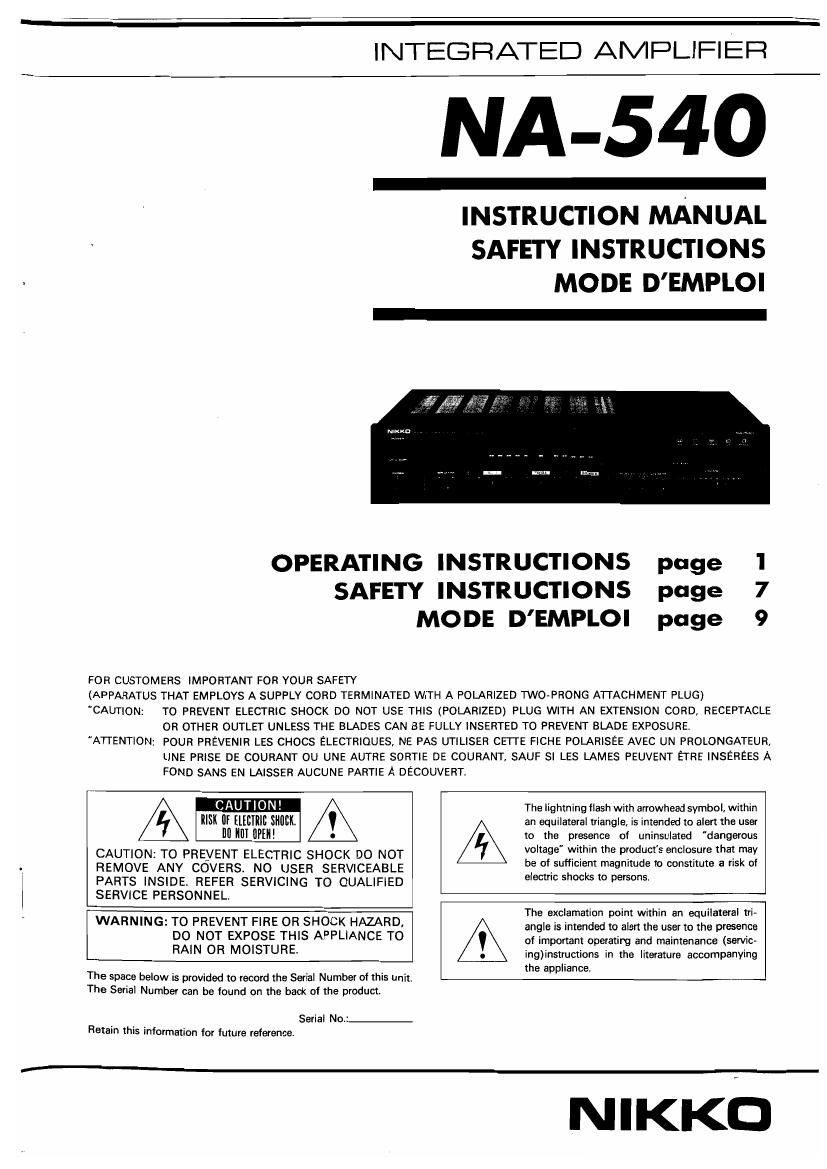 INTEGRATED AMPLIFIER

NA-540

INSTRUCTION MANUAL
SAFETY INSTRUCTIONS
MODE D'EMPLOI

NIKKO

OPERATING INSTRUCTIONS page 1
SAFETY INSTRUCTIONS page 7
MODE D'EMPLOI page 9

FOR CUSTOMERS IMPORTANT FOR YOUR SAFETY
(APPARATUS THAT EMPLOYS A SUPPLY CORD TERMINATED WITH A POLARIZED TWO-PRONG ATTACHMENT PLUG)
"CAUTION: TO PREVENT ELECTRIC SHOCK DO NOT USE THIS (POLARIZED) PLUG WITH AN EXTENSION CORD, RECEPTACLE OR OTHER OUTLET UNLESS THE BLADES CAN BE FULLY INSERTED TO PREVENT BLADE EXPOSURE.
"ATTENTION: POUR PRÉVENIR LES CHOCS ÉLECTRIQUES, NE PAS UTILISER CETTE FICHE POLARISÉE AVEC UN PROLONGATEUR, UNE PRISE DE COURANT OU UNE AUTRE SORTIE DE COURANT, SAUF SI LES LAMES PEUVENT ÊTRE INSÉRÉES À FOND SANS EN LAISSER AUCUNE PARTIE À DÉCOUVERT.

CAUTION!
RISK OF ELECTRIC SHOCK.
DO NOT OPEN!

CAUTION: TO PREVENT ELECTRIC SHOCK DO NOT REMOVE ANY COVERS. NO USER SERVICEABLE PARTS INSIDE. REFER SERVICING TO QUALIFIED SERVICE PERSONNEL.

WARNING: TO PREVENT FIRE OR SHOCK HAZARD, DO NOT EXPOSE THIS APPLIANCE TO RAIN OR MOISTURE.

The space below is provided to record the Serial Number of this unit. The Serial Number can be found on the back of the product.

Serial No.:

Retain this information for future reference.

The lightning flash with arrowhead symbol, within an equilateral triangle, is intended to alert the user to the presence of uninsulated "dangerous voltage" within the product's enclosure that may be of sufficient magnitude to constitute a risk of electric shocks to persons.

The exclamation point within an equilateral triangle is intended to alert the user to the presence of important operating and maintenance (servicing)instructions in the literature accompanying the appliance.

NIKKO